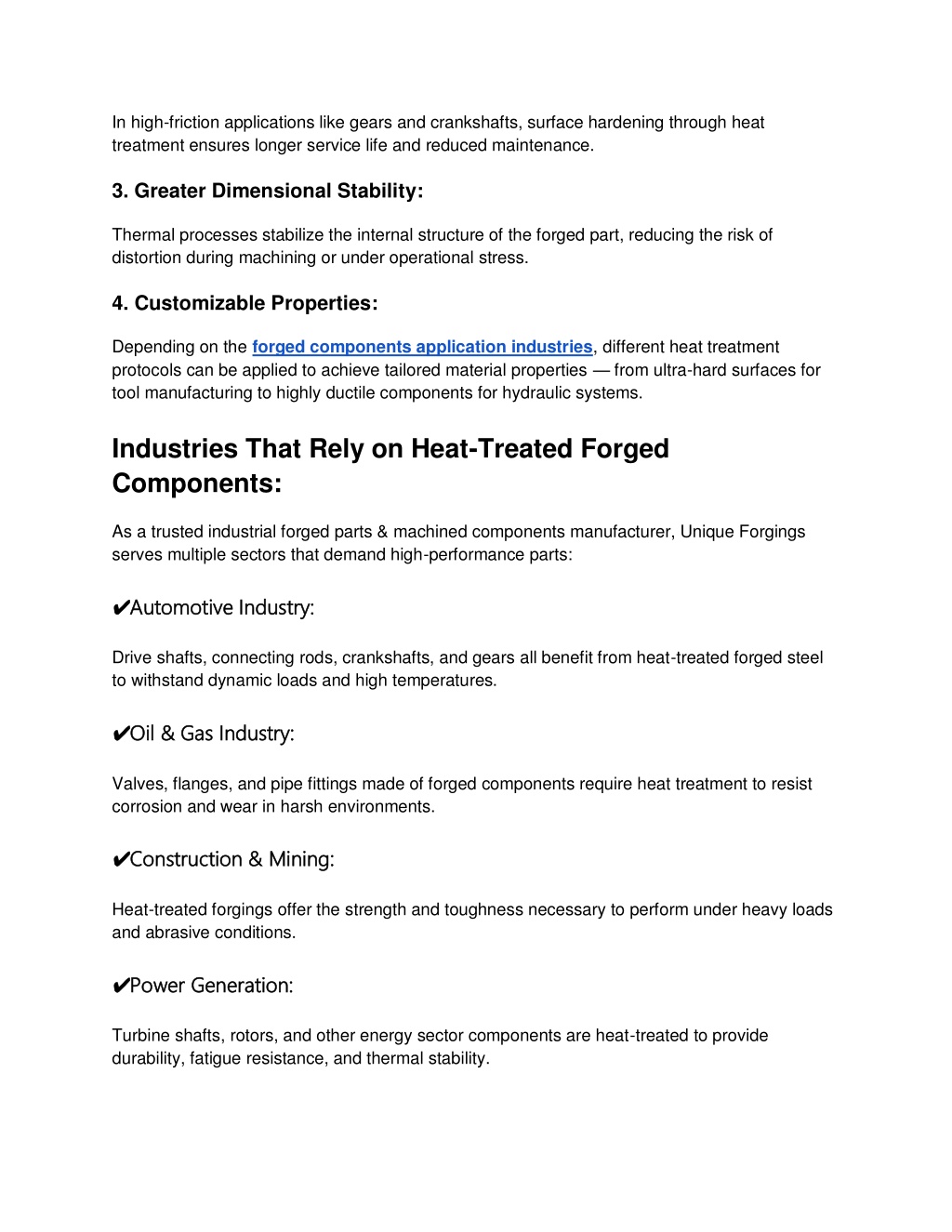 In high-friction applications like gears and crankshafts, surface hardening through heat treatment ensures longer service life and reduced maintenance.

3. Greater Dimensional Stability:

Thermal processes stabilize the internal structure of the forged part, reducing the risk of distortion during machining or under operational stress.

4. Customizable Properties:

Depending on the forged components application industries, different heat treatment protocols can be applied to achieve tailored material properties — from ultra-hard surfaces for tool manufacturing to highly ductile components for hydraulic systems.

Industries That Rely on Heat-Treated Forged Components:

As a trusted industrial forged parts & machined components manufacturer, Unique Forgings serves multiple sectors that demand high-performance parts:

✔Automotive Industry:

Drive shafts, connecting rods, crankshafts, and gears all benefit from heat-treated forged steel to withstand dynamic loads and high temperatures.

✔Oil & Gas Industry:

Valves, flanges, and pipe fittings made of forged components require heat treatment to resist corrosion and wear in harsh environments.

✔Construction & Mining:

Heat-treated forgings offer the strength and toughness necessary to perform under heavy loads and abrasive conditions.

✔Power Generation:

Turbine shafts, rotors, and other energy sector components are heat-treated to provide durability, fatigue resistance, and thermal stability.